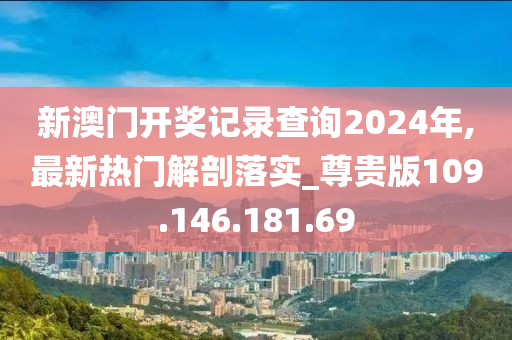 新澳门开奖记录查询2024年,最新热门解剖落实_尊贵版109.146.181.69